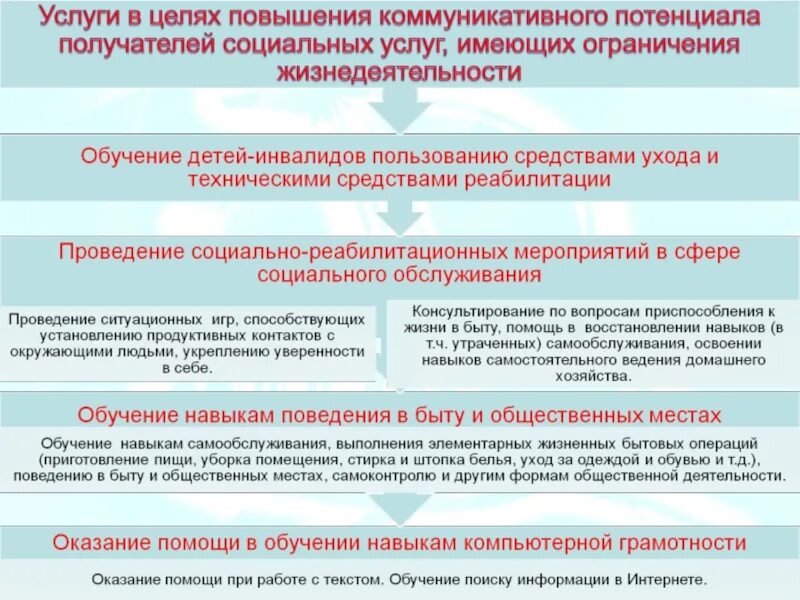 Услуги в целях повышения коммуникативного потенциала получателей социальных услуг, имеющих ограничения жизнедеятельности

Обучение детей-инвалидов пользованию средствами ухода и техническими средствами реабилитации

Проведение социально-реабилитационных мероприятий в сфере социального обслуживания

Проведение ситуационных игр, способствующих установлению продуктивных контактов с окружающими людьми, укреплению уверенности в себе.

Консультирование по вопросам приспособления к жизни в быту, помощь в восстановлении навыков (в т.ч. утраченных) самообслуживания, освоении навыков самостоятельного ведения домашнего хозяйства.

Обучение навыкам поведения в быту и общественных местах

Обучение навыкам самообслуживания, выполнения элементарных жизненных бытовых операций (приготовление пищи, уборка помещения, стирка и штопка белья, уход за одеждой и обувью и т.д.), поведению в быту и общественных местах, самоконтролю и другим формам общественной деятельности.

Оказание помощи в обучении навыкам компьютерной грамотности

Оказание помощи при работе с текстом. Обучение поиску информации в Интернете.